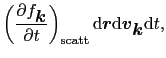 $\left(\frac{\partial f_{\boldsymbol{k}}}{\partial t}\right)_{\mathrm{scatt}} \mathrm{d}\boldsymbol{r}\mathrm{d}\boldsymbol{v}_{\boldsymbol{k}}\mathrm{d}t,$